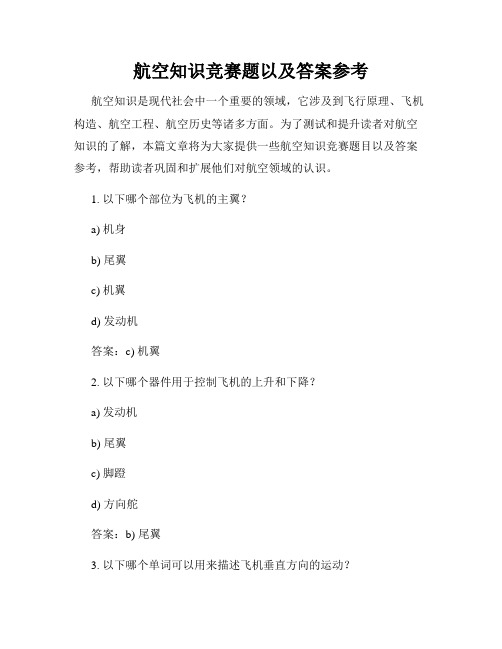 航空知识竞赛题以及答案参考

航空知识是现代社会中一个重要的领域，它涉及到飞行原理、飞机构造、航空工程、航空历史等诸多方面。为了测试和提升读者对航空知识的了解，本篇文章将为大家提供一些航空知识竞赛题目以及答案参考，帮助读者巩固和扩展他们对航空领域的认识。

1. 以下哪个部位为飞机的主翼？

a) 机身

b) 尾翼

c) 机翼

d) 发动机

答案：c) 机翼

2. 以下哪个器件用于控制飞机的上升和下降？

a) 发动机

b) 尾翼

c) 脚蹬

d) 方向舵

答案：b) 尾翼

3. 以下哪个单词可以用来描述飞机垂直方向的运动？